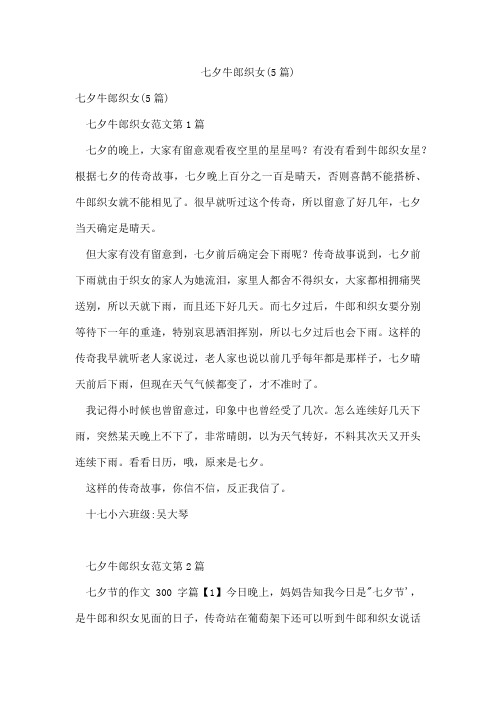 七夕牛郎织女(5篇)

七夕牛郎织女(5篇)

七夕牛郎织女范文第1篇

七夕的晚上，大家有留意观看夜空里的星星吗？有没有看到牛郎织女星？根据七夕的传奇故事，七夕晚上百分之一百是晴天，否则喜鹊不能搭桥、牛郎织女就不能相见了。很早就听过这个传奇，所以留意了好几年，七夕当天确定是晴天。

但大家有没有留意到，七夕前后确定会下雨呢？传奇故事说到，七夕前下雨就由于织女的家人为她流泪，家里人都舍不得织女，大家都相拥痛哭送别，所以天就下雨，而且还下好几天。而七夕过后，牛郎和织女要分别等待下一年的重逢，特别哀思洒泪挥别，所以七夕过后也会下雨。这样的传奇我早就听老人家说过，老人家也说以前几乎每年都是那样子，七夕晴天前后下雨，但现在天气气候都变了，才不准时了。

我记得小时候也曾留意过，印象中也曾经受了几次。怎么连续好几天下雨，突然某天晚上不下了，非常晴朗，以为天气转好，不料其次天又开头连续下雨。看看日历，哦，原来是七夕。

这样的传奇故事，你信不信，反正我信了。

十七小六班级:吴大琴

七夕牛郎织女范文第2篇

七夕节的作文 300 字篇【1】今日晚上，妈妈告知我今日是"七夕节'，是牛郎和织女见面的日子，传奇站在葡萄架下还可以听到牛郎和织女说话